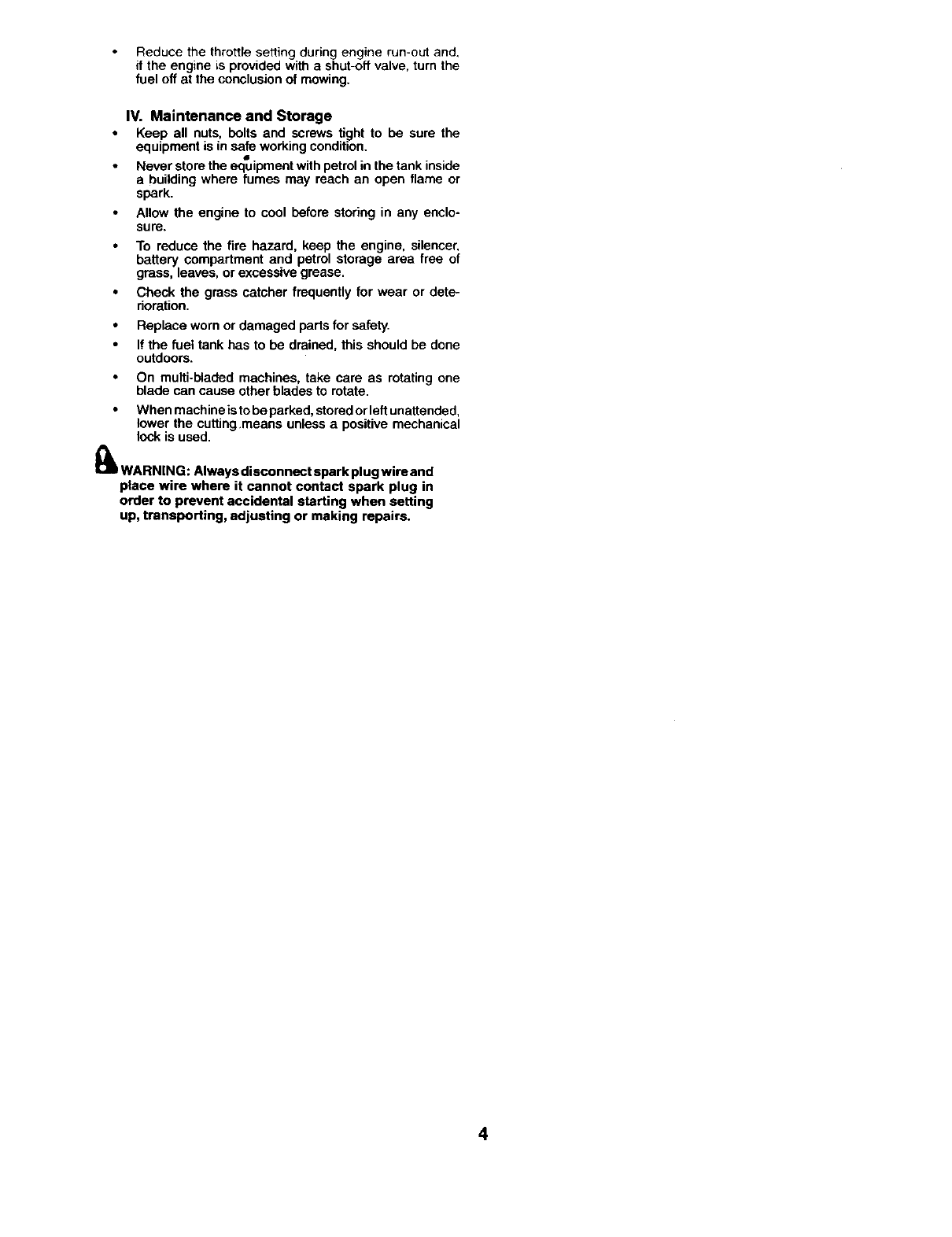 • Reduce the throttle setting during engine run-out and, if the engine is provided with a shut-off valve, turn the fuel off at the conclusion of mowing.

IV. Maintenance and Storage

• Keep all nuts, bolts and screws tight to be sure the equipment is in safe working condition.

• Never store the equipment with petrol in the tank inside a building where fumes may reach an open flame or spark.

• Allow the engine to cool before storing in any enclosure.

• To reduce the fire hazard, keep the engine, silencer, battery compartment and petrol storage area free of grass, leaves, or excessive grease.

• Check the grass catcher frequently for wear or deterioration.

• Replace worn or damaged parts for safety.

• If the fuel tank has to be drained, this should be done outdoors.

• On multi-bladed machines, take care as rotating one blade can cause other blades to rotate.

• When machine is to be parked, stored or left unattended, lower the cutting means unless a positive mechanical lock is used.

WARNING: Always disconnect spark plug wire and place wire where it cannot contact spark plug in order to prevent accidental starting when setting up, transporting, adjusting or making repairs.

4